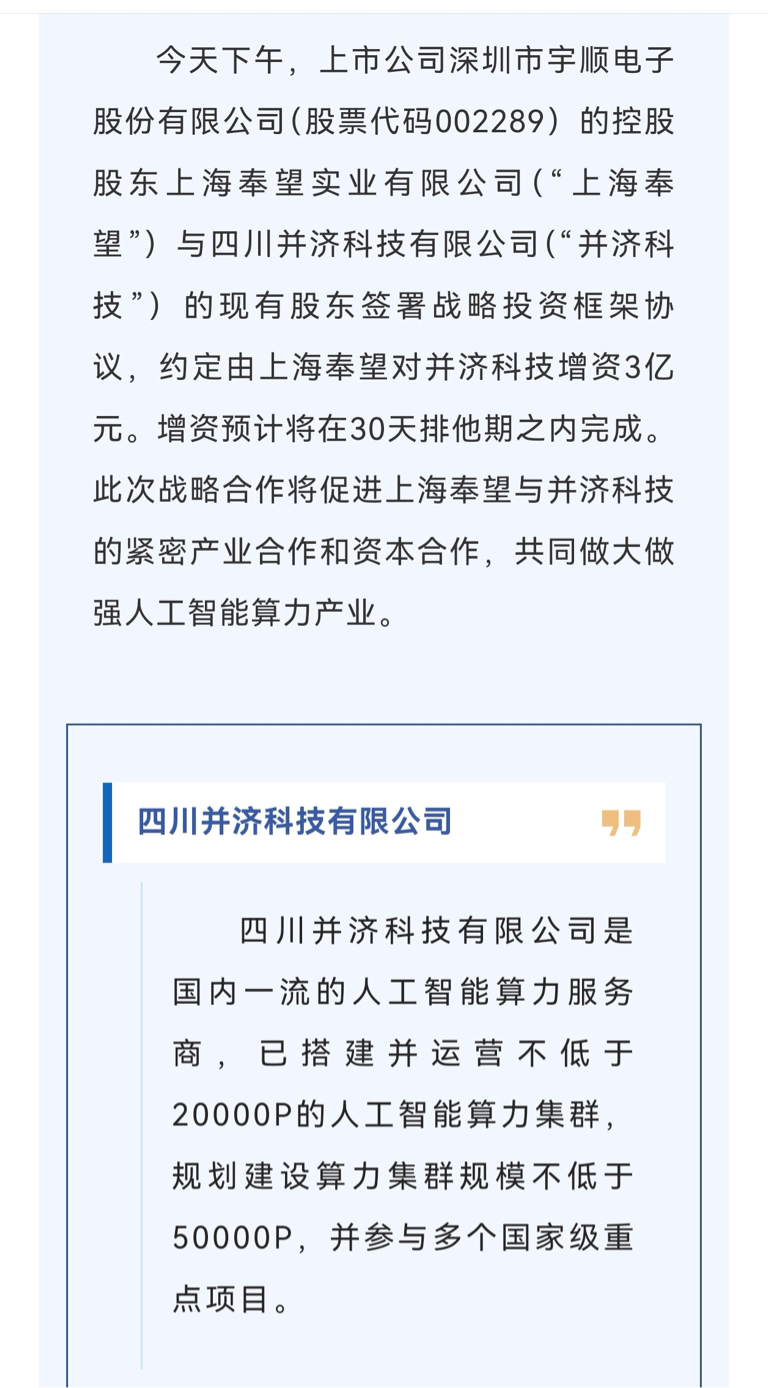 今天下午，上市公司深圳市宇顺电子股份有限公司（股票代码002289）的控股股东上海奉望实业有限公司（“上海奉望”）与四川并济科技有限公司（“并济科技”）的现有股东签署战略投资框架协议，约定由上海奉望对并济科技增资3亿元。增资预计将在30天排他期之内完成。此次战略合作将促进上海奉望与并济科技的紧密产业合作和资本合作，共同做大做强人工智能算力产业。

四川并济科技有限公司

四川并济科技有限公司是国内一流的人工智能算力服务商，已搭建并运营不低于20000P的人工智能算力集群，规划建设算力集群规模不低于50000P，并参与多个国家级重点项目。